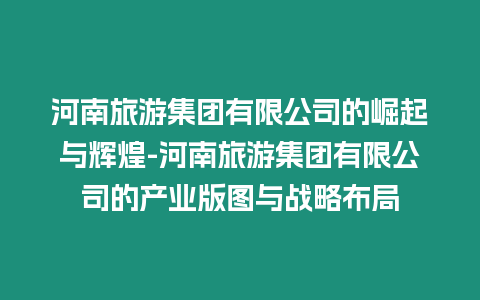 河南旅游集团有限公司的崛起与辉煌-河南旅游集团有限公司的产业版图与战略布局